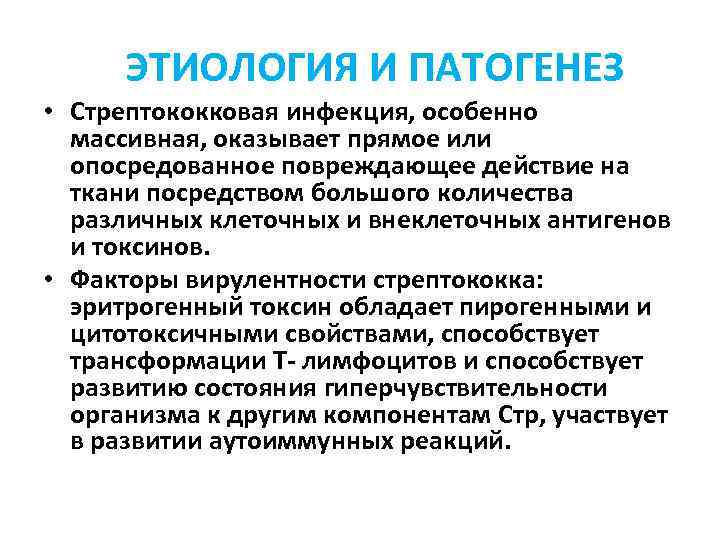 ЭТИОЛОГИЯ И ПАТОГЕНЕЗ

• Стрептококковая инфекция, особенно массивная, оказывает прямое или опосредованное повреждающее действие на ткани посредством большого количества различных клеточных и внеклеточных антигенов и токсинов.

• Факторы вирулентности стрептококка: эритрогенный токсин обладает пирогенными и цитотоксичными свойствами, способствует трансформации Т- лимфоцитов и способствует развитию состояния гиперчувствительности организма к другим компонентам Стр, участвует в развитии аутоиммунных реакций.